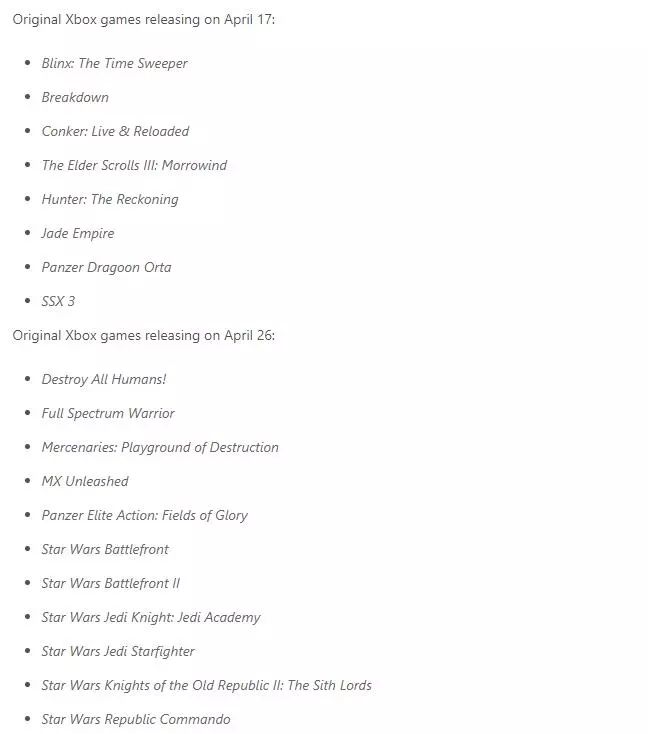 Original Xbox games releasing on April 17:

- Blinx: The Time Sweeper
- Breakdown
- Conker: Live & Reloaded
- The Elder Scrolls III: Morrowind
- Hunter: The Reckoning
- Jade Empire
- Panzer Dragoon Orta
- SSX 3

Original Xbox games releasing on April 26:

- Destroy All Humans!
- Full Spectrum Warrior
- Mercenaries: Playground of Destruction
- MX Unleashed
- Panzer Elite Action: Fields of Glory
- Star Wars Battlefront
- Star Wars Battlefront II
- Star Wars Jedi Knight: Jedi Academy
- Star Wars Jedi Starfighter
- Star Wars Knights of the Old Republic II: The Sith Lords
- Star Wars Republic Commando